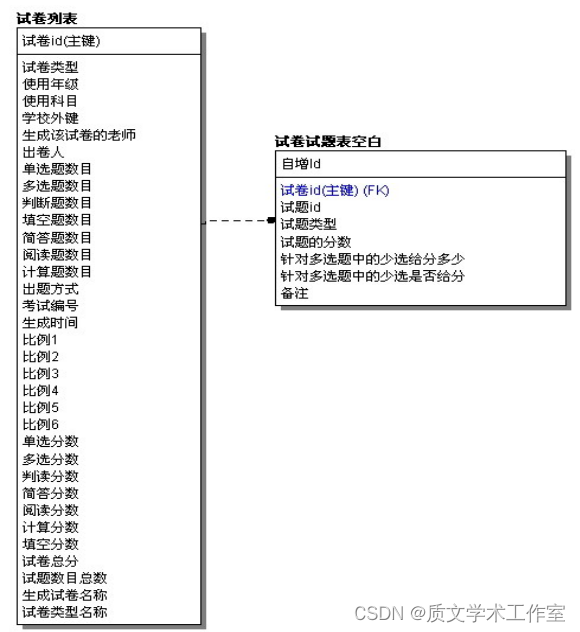 试卷列表

试卷id(主键)

试卷类型
使用年级
使用科目
学校外键
生成该试卷的老师
出卷人
单选题数目
多选题数目
判断题数目
填空题数目
简答题数目
阅读题数目
计算题数目
出题方式
考试编号
生成时间
比例1
比例2
比例3
比例4
比例5
比例6
单选分数
多选分数
判读分数
简答分数
阅读分数
计算分数
填空分数
试卷总分
试题数目总数
生成试卷名称
试卷类型名称

试卷试题表空白

自增Id

试卷id(主键) (FK)
试题id
试题类型
试题的分数
针对多选题中的少选给分多少
针对多选题中的少选是否给分
备注

CSDN @质文学术工作室